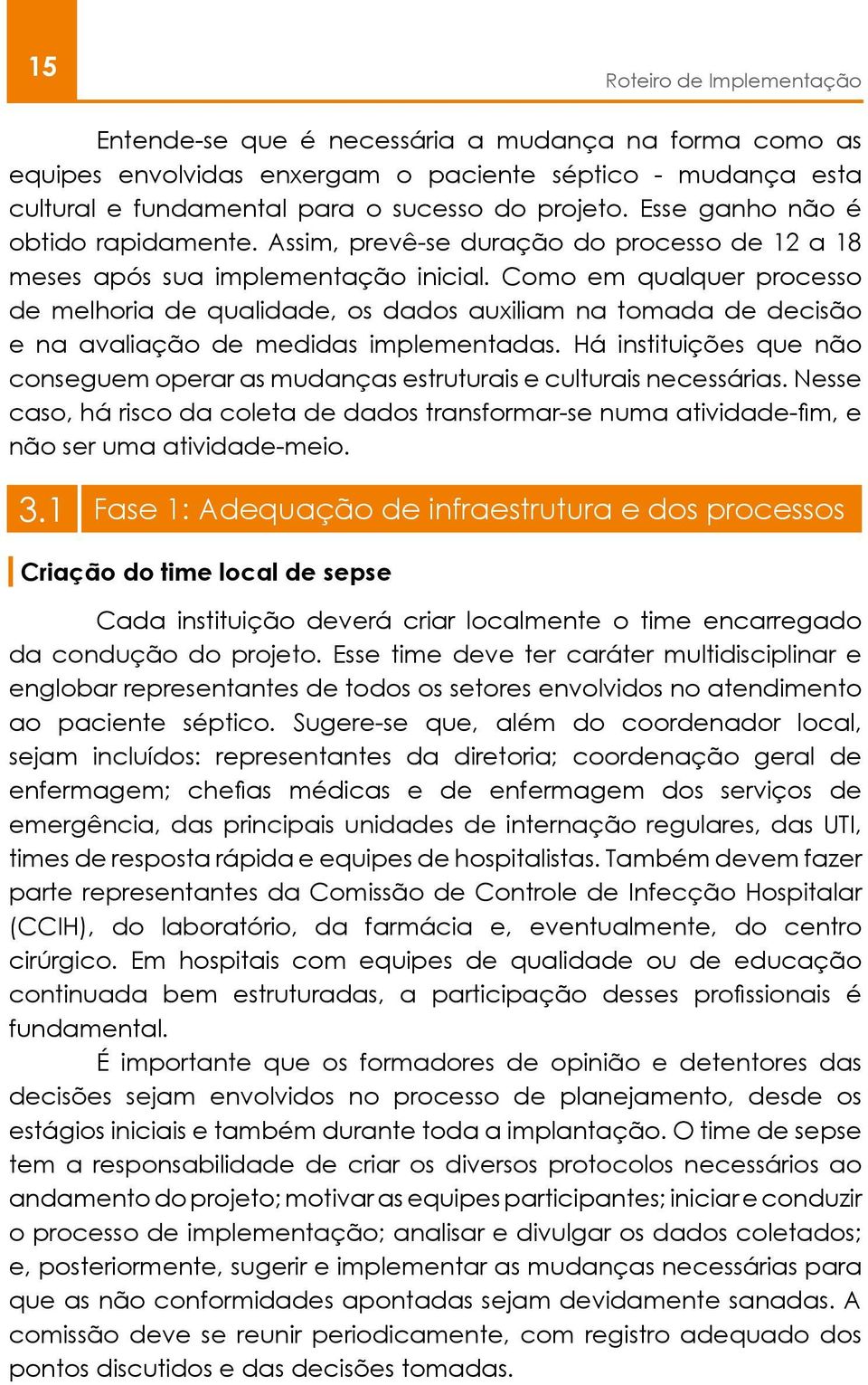 15

Roteiro de Implementação

Entende-se que é necessária a mudança na forma como as equipes envolvidas enxergam o paciente séptico - mudança esta cultural e fundamental para o sucesso do projeto. Esse ganho não é obtido rapidamente. Assim, prevê-se duração do processo de 12 a 18 meses após sua implementação inicial. Como em qualquer processo de melhoria de qualidade, os dados auxiliam na tomada de decisão e na avaliação de medidas implementadas. Há instituições que não conseguem operar as mudanças estruturais e culturais necessárias. Nesse caso, há risco da coleta de dados transformar-se numa atividade-fim, e não ser uma atividade-meio.

3.1 Fase 1: Adequação de infraestrutura e dos processos

Criação do time local de sepse

Cada instituição deverá criar localmente o time encarregado da condução do projeto. Esse time deve ter caráter multidisciplinar e englobar representantes de todos os setores envolvidos no atendimento ao paciente séptico. Sugere-se que, além do coordenador local, sejam incluídos: representantes da diretoria; coordenação geral de enfermagem; chefias médicas e de enfermagem dos serviços de emergência, das principais unidades de internação regulares, das UTI, times de resposta rápida e equipes de hospitalistas. Também devem fazer parte representantes da Comissão de Controle de Infecção Hospitalar (CCIH), do laboratório, da farmácia e, eventualmente, do centro cirúrgico. Em hospitais com equipes de qualidade ou de educação continuada bem estruturadas, a participação desses profissionais é fundamental.

É importante que os formadores de opinião e detentores das decisões sejam envolvidos no processo de planejamento, desde os estágios iniciais e também durante toda a implantação. O time de sepse tem a responsabilidade de criar os diversos protocolos necessários ao andamento do projeto; motivar as equipes participantes; iniciar e conduzir o processo de implementação; analisar e divulgar os dados coletados; e, posteriormente, sugerir e implementar as mudanças necessárias para que as não conformidades apontadas sejam devidamente sanadas. A comissão deve se reunir periodicamente, com registro adequado dos pontos discutidos e das decisões tomadas.